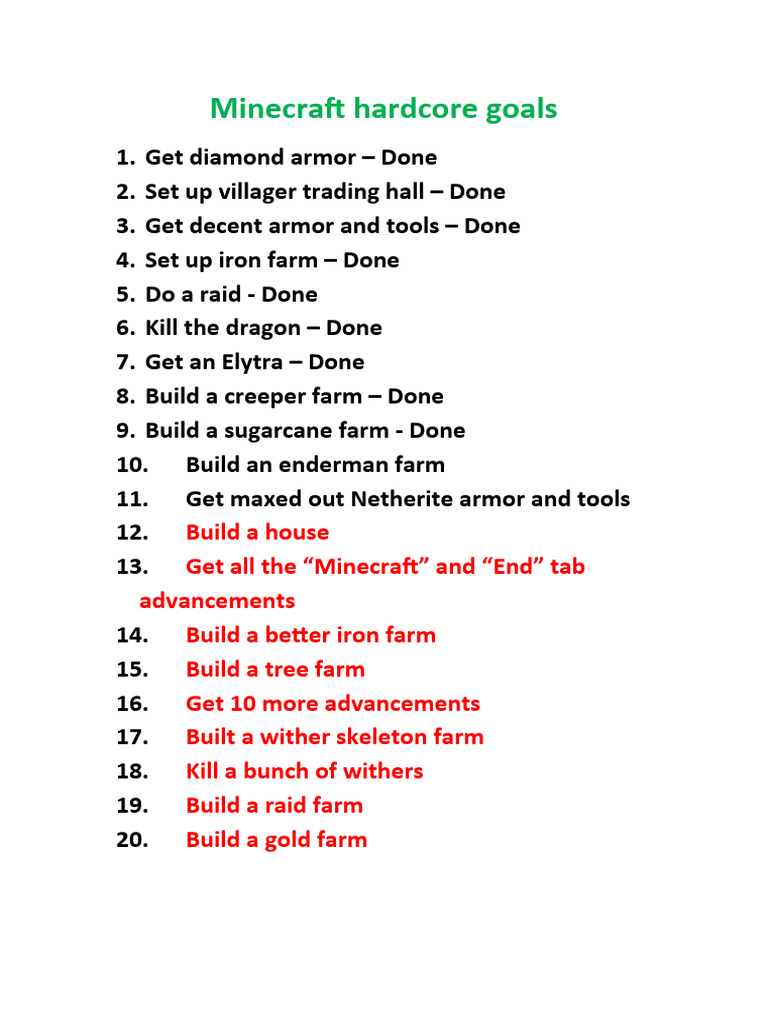 Minecraft hardcore goals

1. Get diamond armor – Done
2. Set up villager trading hall – Done
3. Get decent armor and tools – Done
4. Set up iron farm – Done
5. Do a raid - Done
6. Kill the dragon – Done
7. Get an Elytra – Done
8. Build a creeper farm – Done
9. Build a sugarcane farm - Done
10. Build an enderman farm
11. Get maxed out Netherite armor and tools
12. Build a house
13. Get all the “Minecraft” and “End” tab advancements
14. Build a better iron farm
15. Build a tree farm
16. Get 10 more advancements
17. Built a wither skeleton farm
18. Kill a bunch of withers
19. Build a raid farm
20. Build a gold farm